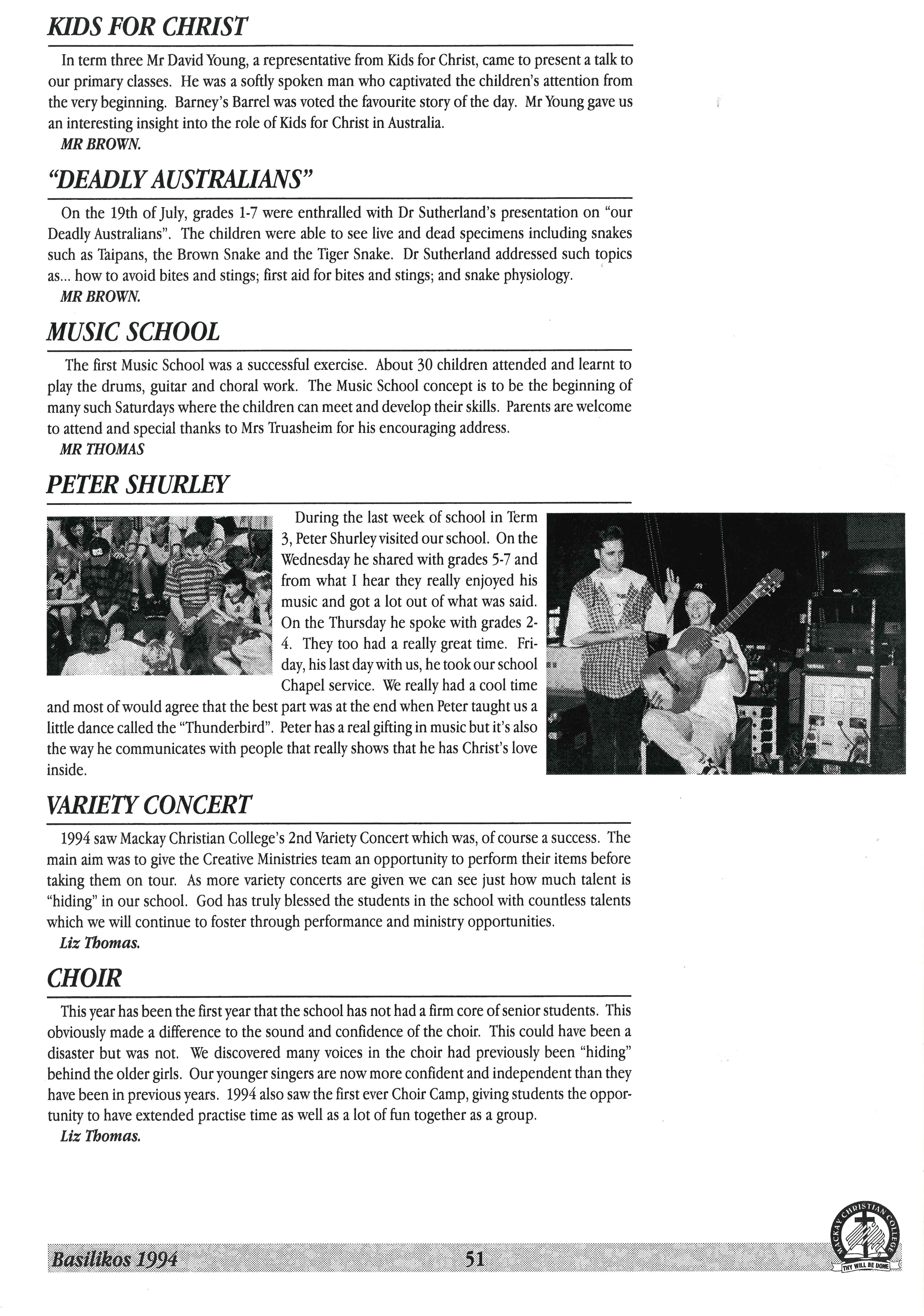 KIDS FOR CHRIST

In term three Mr David Young, a representative from Kids for Christ, came to present a talk to our primary classes. He was a softly spoken man who captivated the children's attention from the very beginning. Barney's Barrel was voted the favourite story of the day. Mr Young gave us an interesting insight into the role of Kids for Christ in Australia.

MR BROWN.

"DEADLY AUSTRALIANS"

On the 19th of July, grades 1-7 were enthralled with Dr Sutherland's presentation on "our Deadly Australians". The children were able to see live and dead specimens including snakes such as Taipans, the Brown Snake and the Tiger Snake. Dr Sutherland addressed such topics as... how to avoid bites and stings; first aid for bites and stings; and snake physiology.

MR BROWN.

MUSIC SCHOOL

The first Music School was a successful exercise. About 30 children attended and learnt to play the drums, guitar and choral work. The Music School concept is to be the beginning of many such Saturdays where the children can meet and develop their skills. Parents are welcome to attend and special thanks to Mrs Truasheim for his encouraging address.

MR THOMAS

PETER SHURLEY

During the last week of school in Term 3, Peter Shurley visited our school. On the Wednesday he shared with grades 5-7 and from what I hear they really enjoyed his music and got a lot out of what was said. On the Thursday he spoke with grades 2-4. They too had a really great time. Friday, his last day with us, he took our school Chapel service. We really had a cool time and most of would agree that the best part was at the end when Peter taught us a little dance called the "Thunderbird". Peter has a real gifting in music but it's also the way he communicates with people that really shows that he has Christ's love inside.

VARIETY CONCERT

1994 saw Mackay Christian College's 2nd Variety Concert which was, of course a success. The main aim was to give the Creative Ministries team an opportunity to perform their items before taking them on tour. As more variety concerts are given we can see just how much talent is "hiding" in our school. God has truly blessed the students in the school with countless talents which we will continue to foster through performance and ministry opportunities.

Liz Thomas.

CHOIR

This year has been the first year that the school has not had a firm core of senior students. This obviously made a difference to the sound and confidence of the choir. This could have been a disaster but was not. We discovered many voices in the choir had previously been "hiding" behind the older girls. Our younger singers are now more confident and independent than they have been in previous years. 1994 also saw the first ever Choir Camp, giving students the opportunity to have extended practise time as well as a lot of fun together as a group.

Liz Thomas.

Basilikos 1994 51

MACKAY CHRISTIAN COLLEGE
THY WILL BE DONE